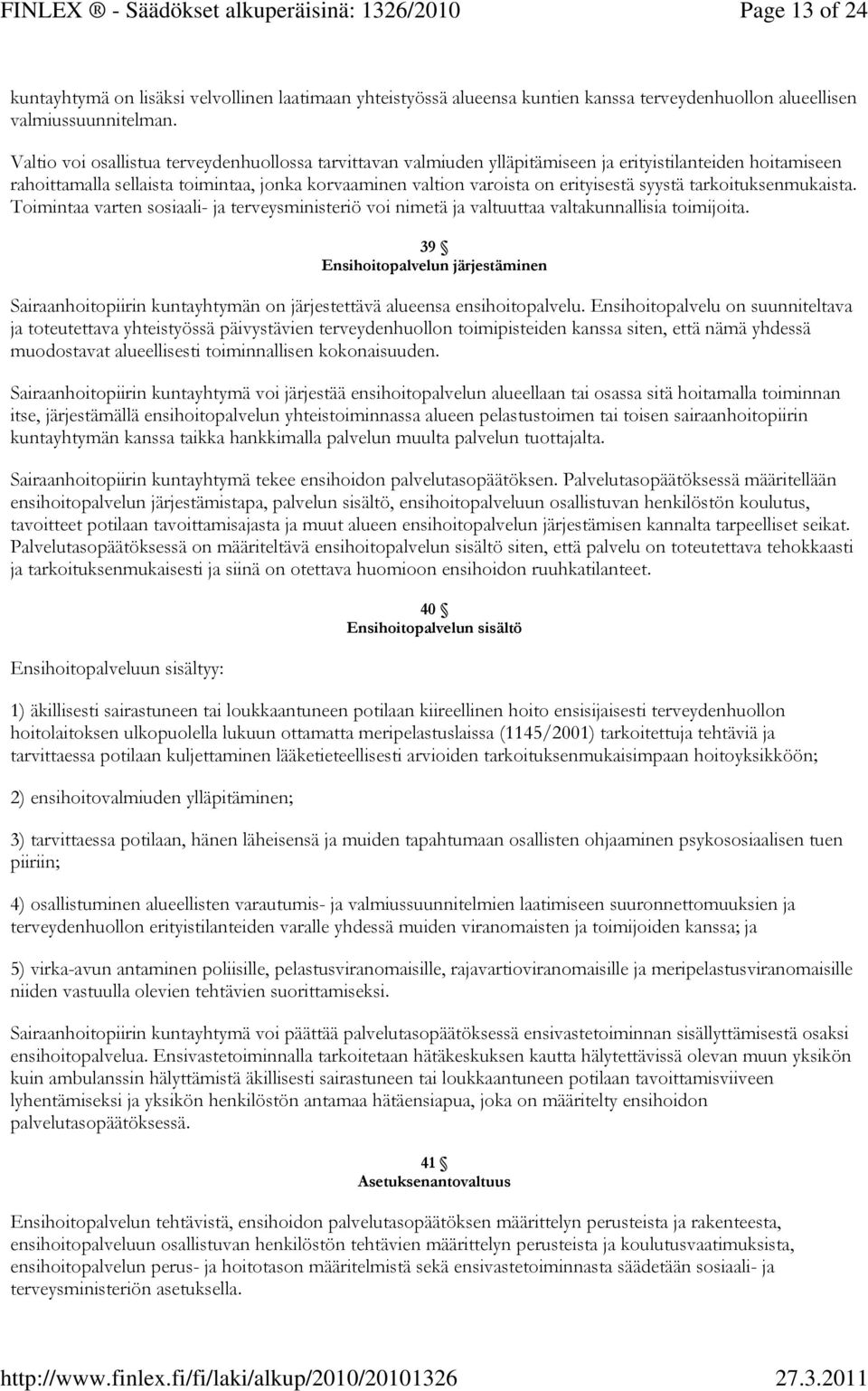 FINLEX ® - Säädökset alkuperäisinä: 1326/2010 Page 13 of 24

kuntayhtymä on lisäksi velvollinen laatimaan yhteistyössä alueensa kuntien kanssa terveydenhuollon alueellisen valmiussuunnitelman.

Valtio voi osallistua terveydenhuollossa tarvittavan valmiuden ylläpitämiseen ja erityistilanteiden hoitamiseen rahoittamalla sellaista toimintaa, jonka korvaaminen valtion varoista on erityisestä syystä tarkoituksenmukaista. Toimintaa varten sosiaali- ja terveysministeriö voi nimetä ja valtuuttaa valtakunnallisia toimijoita.

39 §
Ensihoitopalvelun järjestäminen

Sairaanhoitopiirin kuntayhtymän on järjestettävä alueensa ensihoitopalvelu. Ensihoitopalvelu on suunniteltava ja toteutettava yhteistyössä päivystävien terveydenhuollon toimipisteiden kanssa siten, että nämä yhdessä muodostavat alueellisesti toiminnallisen kokonaisuuden.

Sairaanhoitopiirin kuntayhtymä voi järjestää ensihoitopalvelun alueellaan tai osassa sitä hoitamalla toiminnan itse, järjestämällä ensihoitopalvelun yhteistoiminnassa alueen pelastustoimen tai toisen sairaanhoitopiirin kuntayhtymän kanssa taikka hankkimalla palvelun muulta palvelun tuottajalta.

Sairaanhoitopiirin kuntayhtymä tekee ensihoidon palvelutasopäätöksen. Palvelutasopäätöksessä määritellään ensihoitopalvelun järjestämistapa, palvelun sisältö, ensihoitopalveluun osallistuvan henkilöstön koulutus, tavoitteet potilaan tavoittamisajasta ja muut alueen ensihoitopalvelun järjestämisen kannalta tarpeelliset seikat. Palvelutasopäätöksessä on määriteltävä ensihoitopalvelun sisältö siten, että palvelu on toteutettava tehokkaasti ja tarkoituksenmukaisesti ja siinä on otettava huomioon ensihoidon ruuhkatilanteet.

40 §
Ensihoitopalvelun sisältö

Ensihoitopalveluun sisältyy:

1) äkillisesti sairastuneen tai loukkaantuneen potilaan kiireellinen hoito ensisijaisesti terveydenhuollon hoitolaitoksen ulkopuolella lukuun ottamatta meripelastuslaissa (1145/2001) tarkoitettuja tehtäviä ja tarvittaessa potilaan kuljettaminen lääketieteellisesti arvioiden tarkoituksenmukaisimpaan hoitoyksikköön;

2) ensihoitovalmiuden ylläpitäminen;

3) tarvittaessa potilaan, hänen läheisensä ja muiden tapahtumaan osallisten ohjaaminen psykososiaalisen tuen piiriin;

4) osallistuminen alueellisten varautumis- ja valmiussuunnitelmien laatimiseen suuronnettomuuksien ja terveydenhuollon erityistilanteiden varalle yhdessä muiden viranomaisten ja toimijoiden kanssa; ja

5) virka-avun antaminen poliisille, pelastusviranomaisille, rajavartioviranomaisille ja meripelastusviranomaisille niiden vastuulla olevien tehtävien suorittamiseksi.

Sairaanhoitopiirin kuntayhtymä voi päättää palvelutasopäätöksessä ensivastetoiminnan sisällyttämisestä osaksi ensihoitopalvelua. Ensivastetoiminnalla tarkoitetaan hätäkeskuksen kautta hälytettävissä olevan muun yksikön kuin ambulanssin hälyttämistä äkillisesti sairastuneen tai loukkaantuneen potilaan tavoittamisviiveen lyhentämiseksi ja yksikön henkilöstön antamaa hätäensiapua, joka on määritelty ensihoidon palvelutasopäätöksessä.

41 §
Asetuksenantovaltuus

Ensihoitopalvelun tehtävistä, ensihoidon palvelutasopäätöksen määrittelyn perusteista ja rakenteesta, ensihoitopalveluun osallistuvan henkilöstön tehtävien määrittelyn perusteista ja koulutusvaatimuksista, ensihoitopalvelun perus- ja hoitotason määritelmistä sekä ensivastetoiminnasta säädetään sosiaali- ja terveysministeriön asetuksella.

http://www.finlex.fi/fi/laki/alkup/2010/20101326 27.3.2011